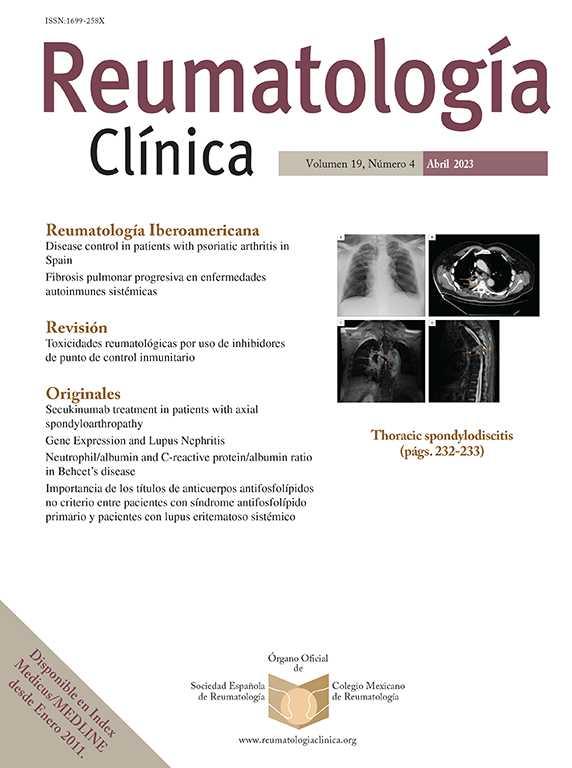 ISSN:1699-258X

Reumatología Clínica

Volumen 19, Número 4 Abril 2023

Reumatología Iberoamericana
Disease control in patients with psoriatic arthritis in Spain
Fibrosis pulmonar progresiva en enfermedades autoinmunes sistémicas

Revisión
Toxicidades reumatológicas por uso de inhibidores de punto de control inmunitario

Originales
Secukinumab treatment in patients with axial spondyloarthropathy
Gene Expression and Lupus Nephritis
Neutrophil/albumin and C-reactive protein/albumin ratio in Behcet's disease
Importancia de los títulos de anticuerpos antifosfolípidos no criterio entre pacientes con síndrome antifosfolípido primario y pacientes con lupus eritematoso sistémico

Thoracic spondylodiscitis (págs. 232-233)

Disponible en Index Medicus/MEDLINE desde Enero 2011.

Órgano Oficial de
Sociedad Española de Reumatología
Colegio Mexicano de Reumatología

www.reumatologiaclinica.org